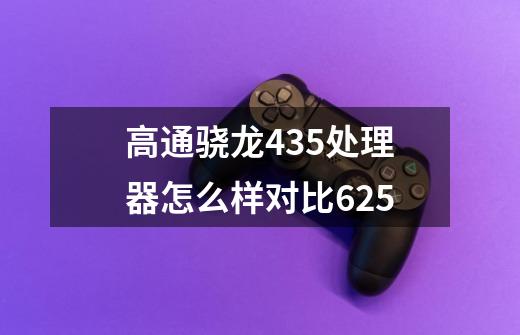 高通骁龙435处理器怎么样对比625